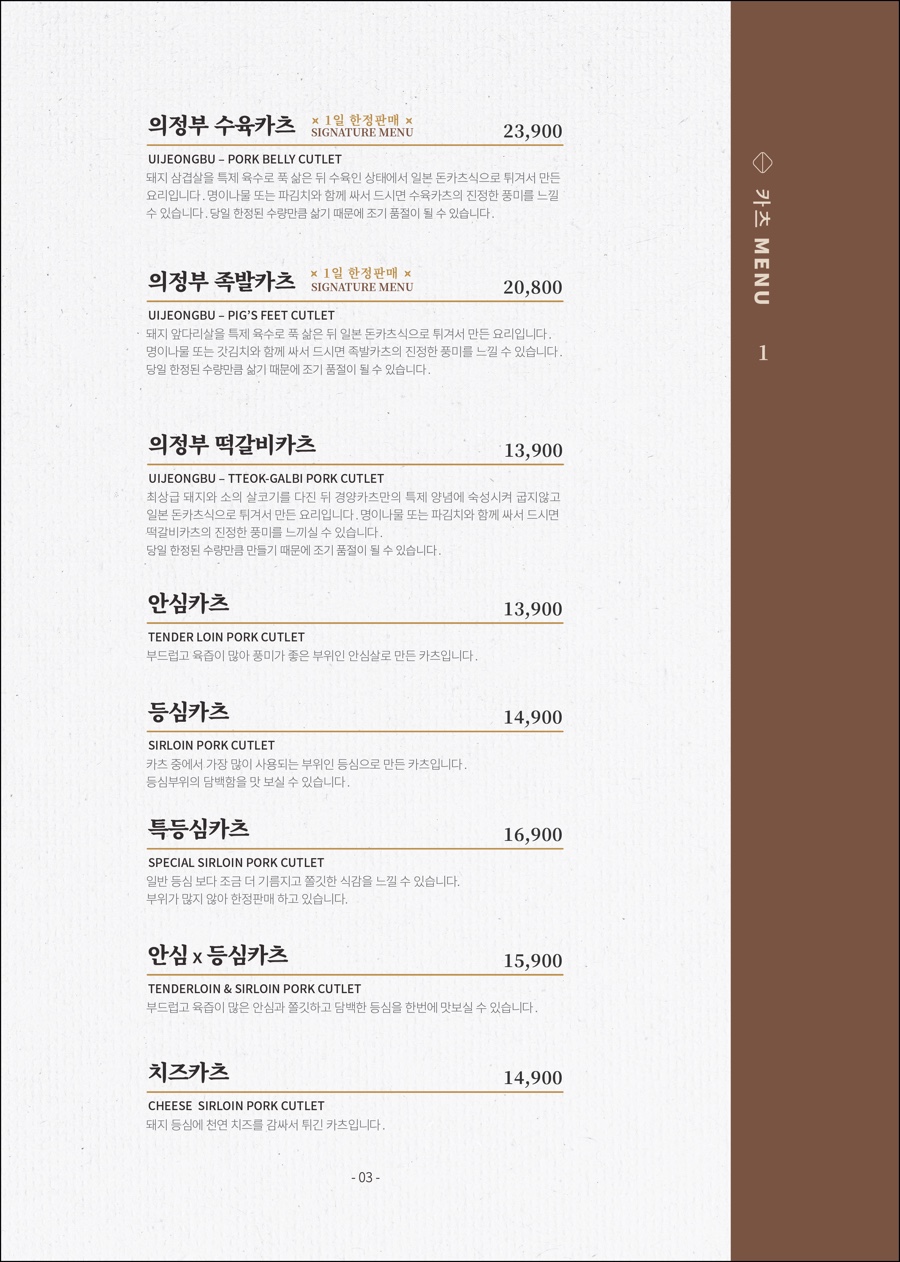 의정부 수육카츠 × 1일 한정판매 × SIGNATURE MENU 23,900

UIJEONGBU – PORK BELLY CUTLET
돼지 삼겹살을 특제 육수로 푹 삶은 뒤 수육인 상태에서 일본 돈카츠식으로 튀겨서 만든 요리입니다. 명이나물 또는 파김치와 함께 싸서 드시면 수육카츠의 진정한 풍미를 느낄 수 있습니다. 당일 한정된 수량만큼 삶기 때문에 조기 품절이 될 수 있습니다.

의정부 족발카츠 × 1일 한정판매 × SIGNATURE MENU 20,800

UIJEONGBU – PIG'S FEET CUTLET
돼지 앞다리살을 특제 육수로 푹 삶은 뒤 일본 돈카츠식으로 튀겨서 만든 요리입니다. 명이나물 또는 갓김치와 함께 싸서 드시면 족발카츠의 진정한 풍미를 느낄 수 있습니다. 당일 한정된 수량만큼 삶기 때문에 조기 품절이 될 수 있습니다.

의정부 떡갈비카츠 13,900

UIJEONGBU – TTEOK-GALBI PORK CUTLET
최상급 돼지와 소의 살코기를 다진 뒤 경양카츠만의 특제 양념에 숙성시켜 굽지않고 일본 돈카츠식으로 튀겨서 만든 요리입니다. 명이나물 또는 파김치와 함께 싸서 드시면 떡갈비카츠의 진정한 풍미를 느끼실 수 있습니다.
당일 한정된 수량만큼 만들기 때문에 조기 품절이 될 수 있습니다.

안심카츠 13,900

TENDER LOIN PORK CUTLET
부드럽고 육즙이 많아 풍미가 좋은 부위인 안심살로 만든 카츠입니다.

등심카츠 14,900

SIRLOIN PORK CUTLET
카츠 중에서 가장 많이 사용되는 부위인 등심으로 만든 카츠입니다.
등심부위의 담백함을 맛 보실 수 있습니다.

특등심카츠 16,900

SPECIAL SIRLOIN PORK CUTLET
일반 등심 보다 조금 더 기름지고 쫄깃한 식감을 느낄 수 있습니다.
부위가 많지 않아 한정판매 하고 있습니다.

안심 x 등심카츠 15,900

TENDERLOIN & SIRLOIN PORK CUTLET
부드럽고 육즙이 많은 안심과 쫄깃하고 담백한 등심을 한번에 맛보실 수 있습니다.

치즈카츠 14,900

CHEESE SIRLOIN PORK CUTLET
돼지 등심에 천연 치즈를 감싸서 튀긴 카츠입니다.

- 03 -

카츠 MENU

1